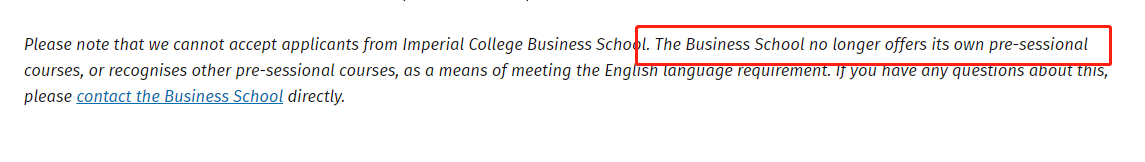 Please note that we cannot accept applicants from Imperial College Business School. The Business School no longer offers its own pre-sessional courses, or recognises other pre-sessional courses, as a means of meeting the English language requirement. If you have any questions about this, please contact the Business School directly.